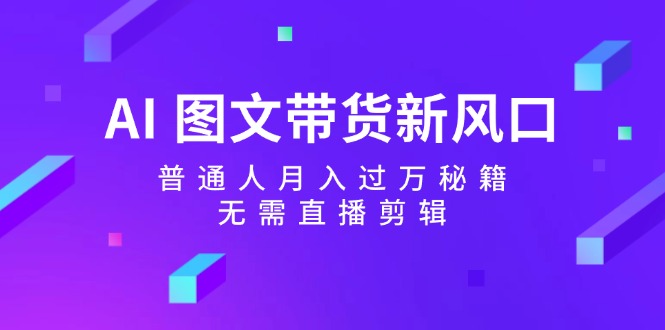 AI 图文带货新风口

普通人月入过万秘籍
无需直播剪辑